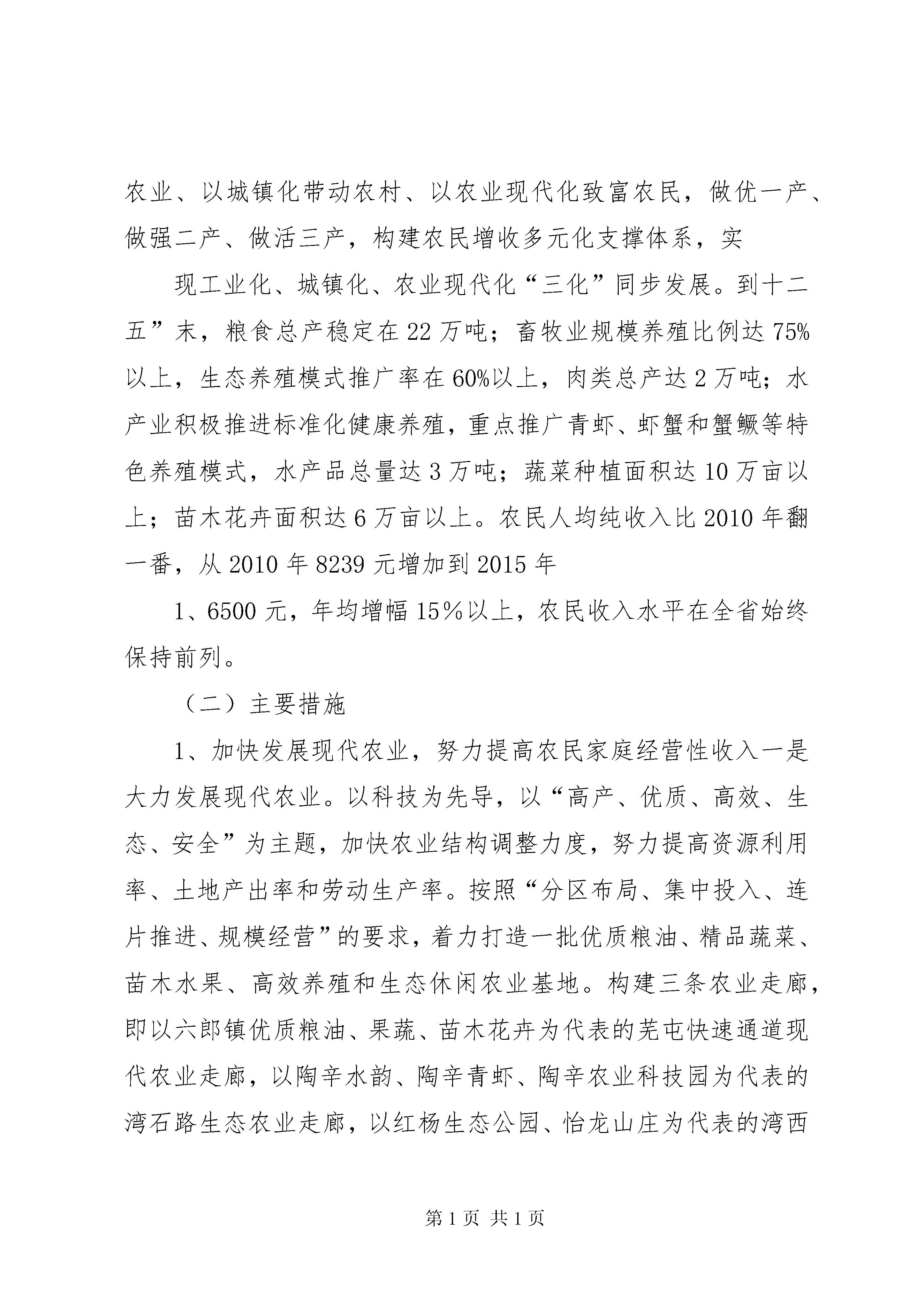 农业、以城镇化带动农村、以农业现代化致富农民，做优一产、做强二产、做活三产，构建农民增收多元化支撑体系，实

现工业化、城镇化、农业现代化“三化”同步发展。到十二五”末，粮食总产稳定在22万吨；畜牧业规模养殖比例达75%以上，生态养殖模式推广率在60%以上，肉类总产达2万吨；水产业积极推进标准化健康养殖，重点推广青虾、虾蟹和蟹鳜等特色养殖模式，水产品总量达3万吨；蔬菜种植面积达10万亩以上；苗木花卉面积达6万亩以上。农民人均纯收入比2010年翻一番，从2010年8239元增加到2015年

1、6500元，年均增幅15%以上，农民收入水平在全省始终保持前列。

（二）主要措施

1、加快发展现代农业，努力提高农民家庭经营性收入一是大力发展现代农业。以科技为先导，以“高产、优质、高效、生态、安全”为主题，加快农业结构调整力度，努力提高资源利用率、土地产出率和劳动生产率。按照“分区布局、集中投入、连片推进、规模经营”的要求，着力打造一批优质粮油、精品蔬菜、苗木水果、高效养殖和生态休闲农业基地。构建三条农业走廊，即以六郎镇优质粮油、果蔬、苗木花卉为代表的芜屯快速通道现代农业走廊，以陶辛水韵、陶辛青虾、陶辛农业科技园为代表的湾石路生态农业走廊，以红杨生态公园、怡龙山庄为代表的湾西

第1页 共1页